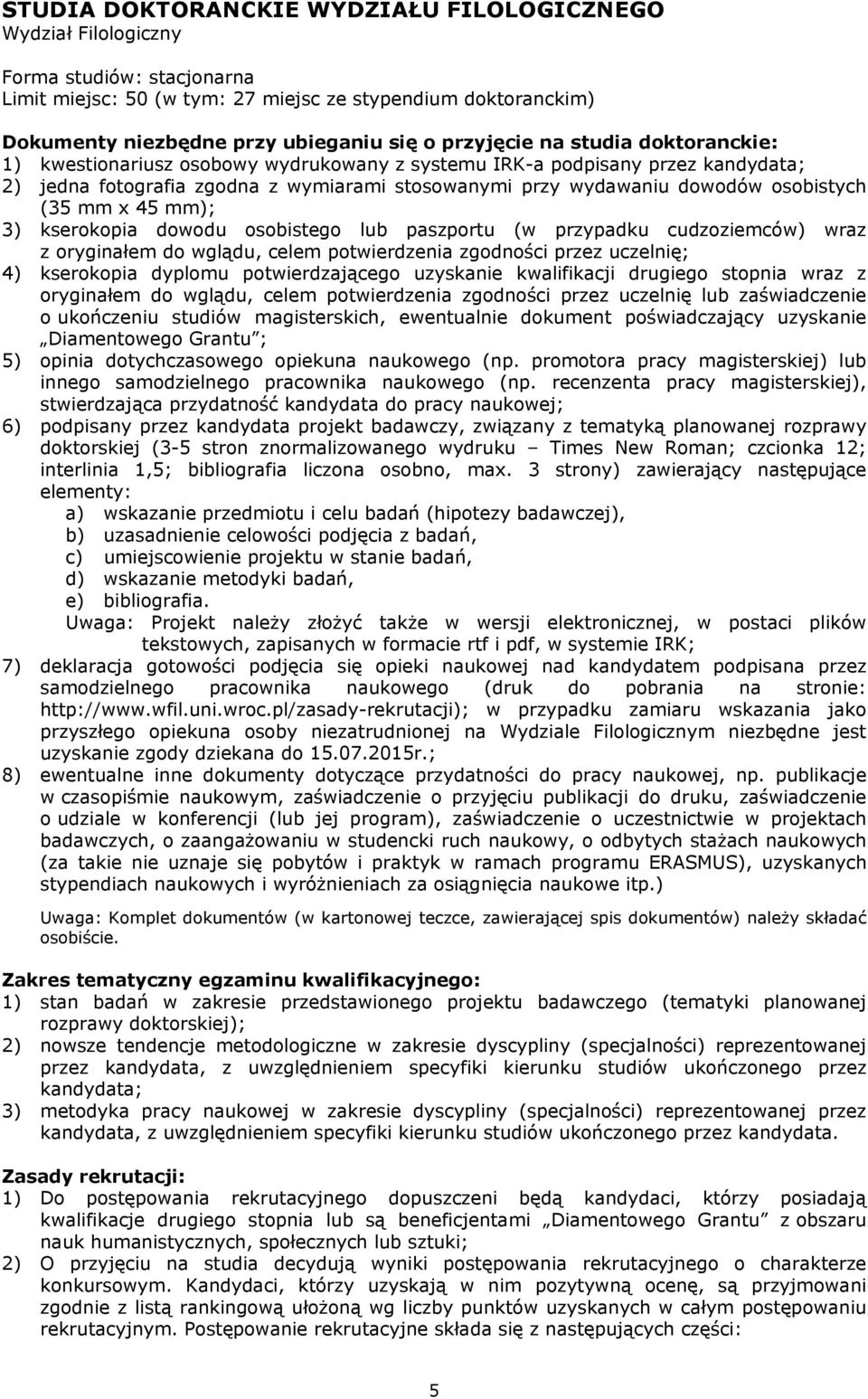 STUDIA DOKTORANCKIE WYDZIAŁU FILOLOGICZNEGO
Wydział Filologiczny

Forma studiów: stacjonarna
Limit miejsc: 50 (w tym: 27 miejsc ze stypendium doktoranckim)

Dokumenty niezbędne przy ubieganiu się o przyjęcie na studia doktoranckie:
1) kwestionariusz osobowy wydrukowany z systemu IRK-a podpisany przez kandydata;
2) jedna fotografia zgodna z wymiarami stosowanymi przy wydawaniu dowodów osobistych (35 mm x 45 mm);
3) kserokopia dowodu osobistego lub paszportu (w przypadku cudzoziemców) wraz z oryginałem do wglądu, celem potwierdzenia zgodności przez uczelnię;
4) kserokopia dyplomu potwierdzającego uzyskanie kwalifikacji drugiego stopnia wraz z oryginałem do wglądu, celem potwierdzenia zgodności przez uczelnię lub zaświadczenie o ukończeniu studiów magisterskich, ewentualnie dokument poświadczający uzyskanie „Diamentowego Grantu”;
5) opinia dotychczasowego opiekuna naukowego (np. promotora pracy magisterskiej) lub innego samodzielnego pracownika naukowego (np. recenzenta pracy magisterskiej), stwierdzająca przydatność kandydata do pracy naukowej;
6) podpisany przez kandydata projekt badawczy, związany z tematyką planowanej rozprawy doktorskiej (3-5 stron znormalizowanego wydruku – Times New Roman; czcionka 12; interlinia 1,5; bibliografia liczona osobno, max. 3 strony) zawierający następujące elementy:
a) wskazanie przedmiotu i celu badań (hipotezy badawczej),
b) uzasadnienie celowości podjęcia z badań,
c) umiejscowienie projektu w stanie badań,
d) wskazanie metodyki badań,
e) bibliografia.
Uwaga: Projekt należy złożyć także w wersji elektronicznej, w postaci plików tekstowych, zapisanych w formacie rtf i pdf, w systemie IRK;
7) deklaracja gotowości podjęcia się opieki naukowej nad kandydatem podpisana przez samodzielnego pracownika naukowego (druk do pobrania na stronie: http://www.wfil.uni.wroc.pl/zasady-rekrutacji); w przypadku zamiaru wskazania jako przyszłego opiekuna osoby niezatrudnionej na Wydziale Filologicznym niezbędne jest uzyskanie zgody dziekana do 15.07.2015r.;
8) ewentualne inne dokumenty dotyczące przydatności do pracy naukowej, np. publikacje w czasopiśmie naukowym, zaświadczenie o przyjęciu publikacji do druku, zaświadczenie o udziale w konferencji (lub jej program), zaświadczenie o uczestnictwie w projektach badawczych, o zaangażowaniu w studencki ruch naukowy, o odbytych stażach naukowych (za takie nie uznaje się pobytów i praktyk w ramach programu ERASMUS), uzyskanych stypendiach naukowych i wyróżnieniach za osiągnięcia naukowe itp.)

Uwaga: Komplet dokumentów (w kartonowej teczce, zawierającej spis dokumentów) należy składać osobiście.

Zakres tematyczny egzaminu kwalifikacyjnego:
1) stan badań w zakresie przedstawionego projektu badawczego (tematyki planowanej rozprawy doktorskiej);
2) nowsze tendencje metodologiczne w zakresie dyscypliny (specjalności) reprezentowanej przez kandydata, z uwzględnieniem specyfiki kierunku studiów ukończonego przez kandydata;
3) metodyka pracy naukowej w zakresie dyscypliny (specjalności) reprezentowanej przez kandydata, z uwzględnieniem specyfiki kierunku studiów ukończonego przez kandydata.

Zasady rekrutacji:
1) Do postępowania rekrutacyjnego dopuszczeni będą kandydaci, którzy posiadają kwalifikacje drugiego stopnia lub są beneficjentami „Diamentowego Grantu” z obszaru nauk humanistycznych, społecznych lub sztuki;
2) O przyjęciu na studia decydują wyniki postępowania rekrutacyjnego o charakterze konkursowym. Kandydaci, którzy uzyskają w nim pozytywną ocenę, są przyjmowani zgodnie z listą rankingową ułożoną wg liczby punktów uzyskanych w całym postępowaniu rekrutacyjnym. Postępowanie rekrutacyjne składa się z następujących części:

5